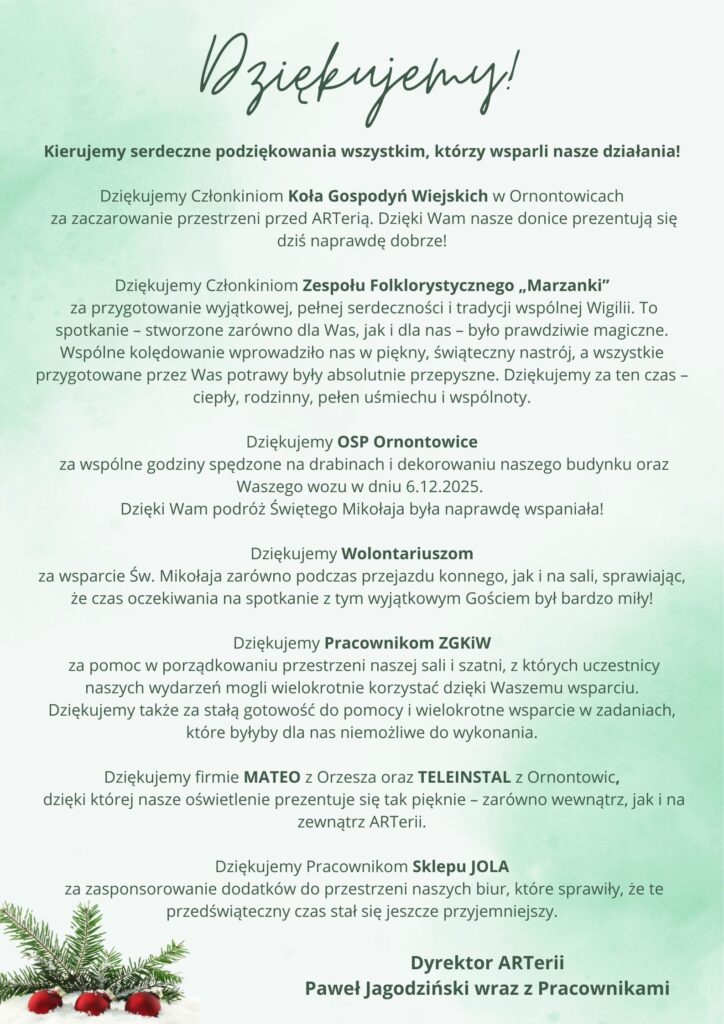 Dziękujemy!

Kierujemy serdeczne podziękowania wszystkim, którzy wsparli nasze działania!

Dziękujemy Członkiniom Koła Gospodyń Wiejskich w Ornontowicach za zaczarowanie przestrzeni przed ARTerią. Dzięki Wam nasze donice prezentują się dziś naprawdę dobrze!

Dziękujemy Członkiniom Zespołu Folklorystycznego „Marzanki” za przygotowanie wyjątkowej, pełnej serdeczności i tradycji wspólnej Wigilii. To spotkanie – stworzone zarówno dla Was, jak i dla nas – było prawdziwie magiczne. Wspólne kolędowanie wprowadziło nas w piękny, świąteczny nastrój, a wszystkie przygotowane przez Was potrawy były absolutnie przepyszne. Dziękujemy za ten czas – ciepły, rodzinny, pełen uśmiechu i wspólnoty.

Dziękujemy OSP Ornontowice za wspólne godziny spędzone na drabinach i dekorowaniu naszego budynku oraz Waszego wozu w dniu 6.12.2025.
Dzięki Wam podróż Świętego Mikołaja była naprawdę wspaniała!

Dziękujemy Wolontariuszom za wsparcie Św. Mikołaja zarówno podczas przejazdu konnego, jak i na sali, sprawiając, że czas oczekiwania na spotkanie z tym wyjątkowym Gościem był bardzo miły!

Dziękujemy Pracownikom ZGKiW za pomoc w porządkowaniu przestrzeni naszej sali i szatni, z których uczestnicy naszych wydarzeń mogli wielokrotnie korzystać dzięki Waszemu wsparciu. Dziękujemy także za stałą gotowość do pomocy i wielokrotne wsparcie w zadaniach, które byłyby dla nas niemożliwe do wykonania.

Dziękujemy firmie MATEO z Orzesza oraz TELEINSTAL z Ornontowic, dzięki której nasze oświetlenie prezentuje się tak pięknie – zarówno wewnątrz, jak i na zewnątrz ARTerii.

Dziękujemy Pracownikom Sklepu JOLA za zasponsorowanie dodatków do przestrzeni naszych biur, które sprawiły, że te przedświąteczny czas stał się jeszcze przyjemniejszy.

Dyrektor ARTerii
Paweł Jagodziński wraz z Pracownikami